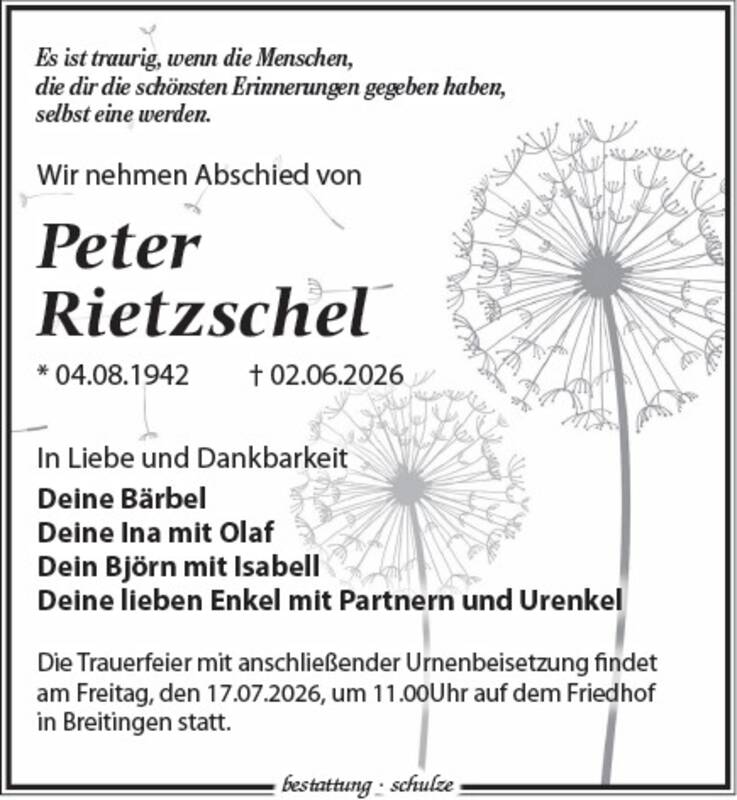 Es ist traurig, wenn die Menschen,
die dir die schönsten Erinnerungen gegeben haben,
selbst eine werden.

Wir nehmen Abschied von

Peter
Rietzschel

* 04.08.1942 † 02.06.2026

In Liebe und Dankbarkeit
Deine Bärbel
Deine Ina mit Olaf
Dein Björn mit Isabell
Deine lieben Enkel mit Partnern und Urenkel

Die Trauerfeier mit anschließender Urnenbeisetzung findet am Freitag, den 17.07.2026, um 11.00Uhr auf dem Friedhof in Breitingen statt.

bestattung · schulze